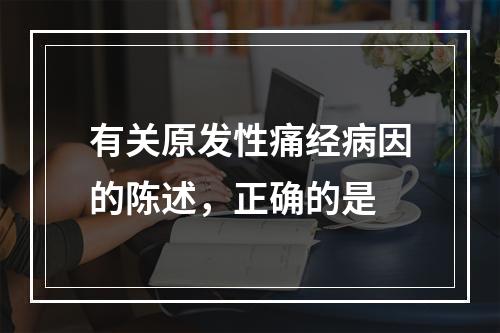 有关原发性痛经病因的陈述，正确的是